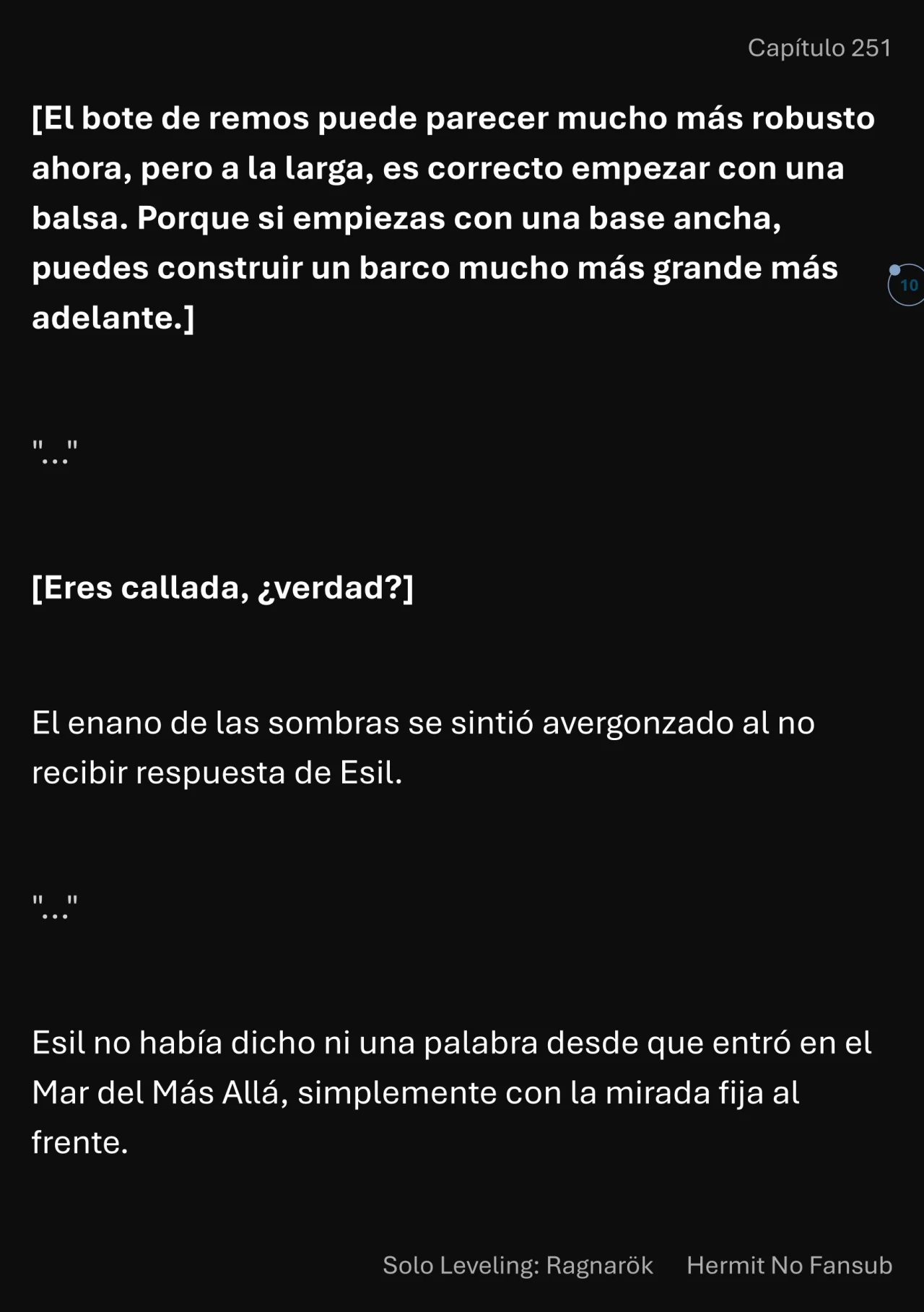 Capítulo 251

[El bote de remos puede parecer mucho más robusto ahora, pero a la larga, es correcto empezar con una balsa. Porque si empiezas con una base ancha, puedes construir un barco mucho más grande más adelante.]

10

"..."

[Eres callada, ¿verdad?]

El enano de las sombras se sintió avergonzado al no recibir respuesta de Esil.

"..."

Esil no había dicho ni una palabra desde que entró en el Mar del Más Allá, simplemente con la mirada fija al frente.

Solo Leveling: Ragnarök Hermit No Fansub